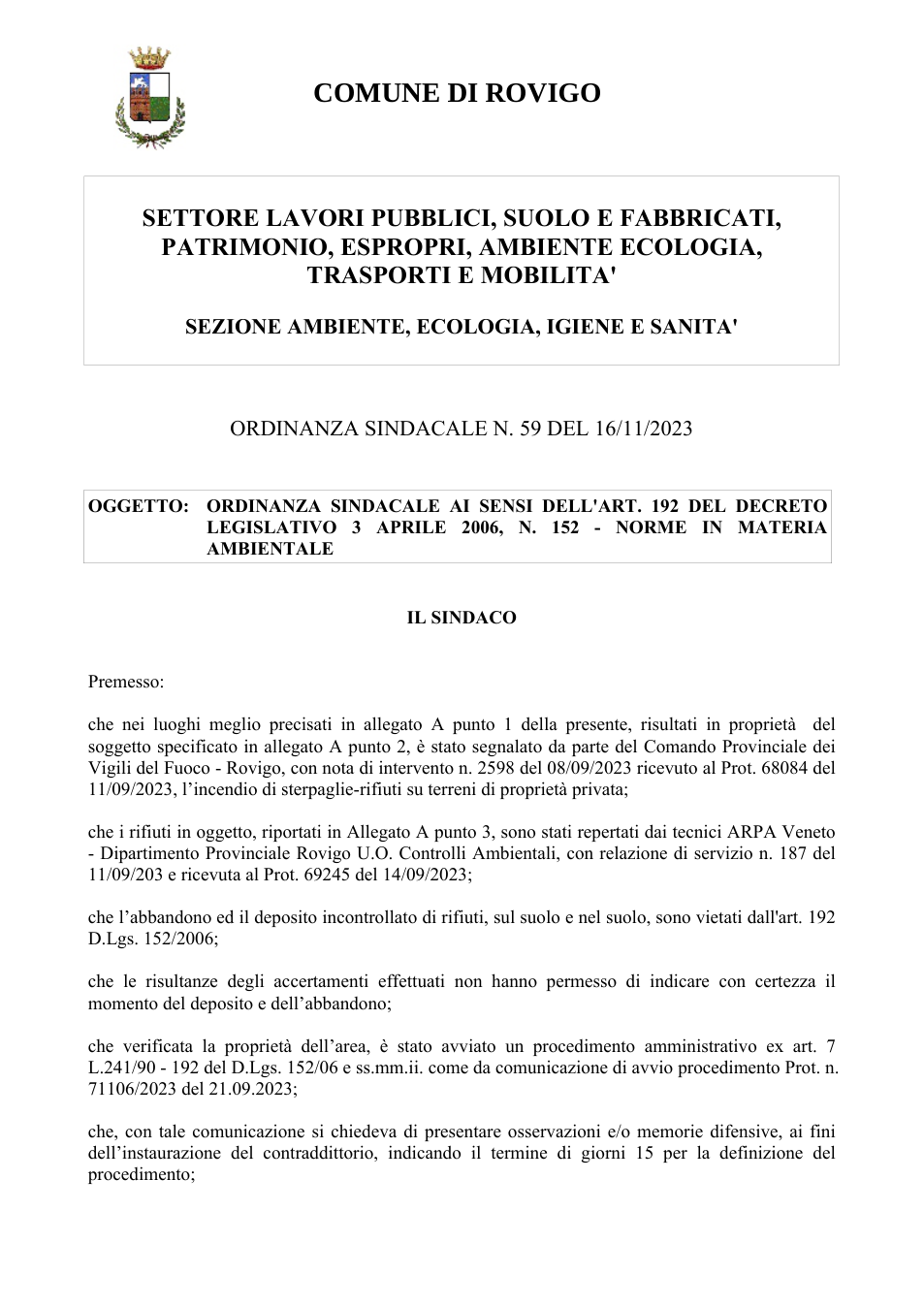 COMUNE DI ROVIGO

SETTORE LAVORI PUBBLICI, SUOLO E FABBRICATI, PATRIMONIO, ESPROPRI, AMBIENTE ECOLOGIA, TRASPORTI E MOBILITA'

SEZIONE AMBIENTE, ECOLOGIA, IGIENE E SANITA'

ORDINANZA SINDACALE N. 59 DEL 16/11/2023

OGGETTO: ORDINANZA SINDACALE AI SENSI DELL'ART. 192 DEL DECRETO LEGISLATIVO 3 APRILE 2006, N. 152 - NORME IN MATERIA AMBIENTALE

IL SINDACO

Premesso:

che nei luoghi meglio precisati in allegato A punto 1 della presente, risultati in proprietà del soggetto specificato in allegato A punto 2, è stato segnalato da parte del Comando Provinciale dei Vigili del Fuoco - Rovigo, con nota di intervento n. 2598 del 08/09/2023 ricevuto al Prot. 68084 del 11/09/2023, l'incendio di sterpaglie-rifiuti su terreni di proprietà privata;

che i rifiuti in oggetto, riportati in Allegato A punto 3, sono stati repertati dai tecnici ARPA Veneto - Dipartimento Provinciale Rovigo U.O. Controlli Ambientali, con relazione di servizio n. 187 del 11/09/203 e ricevuta al Prot. 69245 del 14/09/2023;

che l'abbandono ed il deposito incontrollato di rifiuti, sul suolo e nel suolo, sono vietati dall'art. 192 D.Lgs. 152/2006;

che le risultanze degli accertamenti effettuati non hanno permesso di indicare con certezza il momento del deposito e dell'abbandono;

che verificata la proprietà dell'area, è stato avviato un procedimento amministrativo ex art. 7 L.241/90 - 192 del D.Lgs. 152/06 e ss.mm.ii. come da comunicazione di avvio procedimento Prot. n. 71106/2023 del 21.09.2023;

che, con tale comunicazione si chiedeva di presentare osservazioni e/o memorie difensive, ai fini dell'instaurazione del contraddittorio, indicando il termine di giorni 15 per la definizione del procedimento;